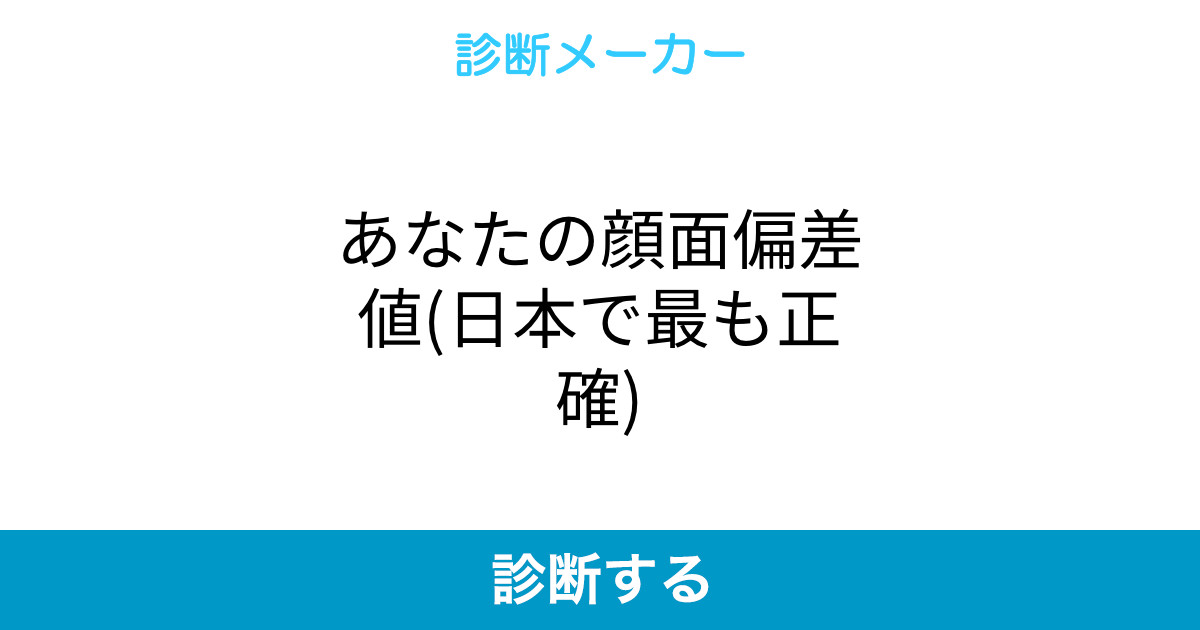 診断メーカー

あなたの顔面偏差値(日本で最も正確)

診断する